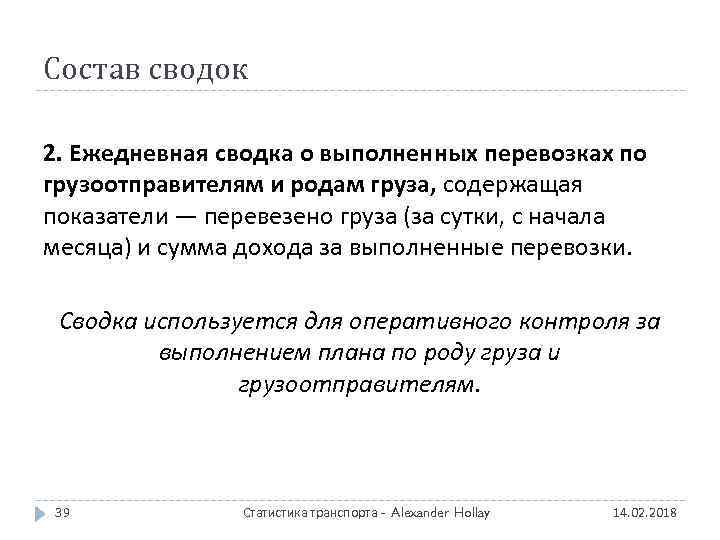 Состав сводок

2. Ежедневная сводка о выполненных перевозках по грузоотправителям и родам груза, содержащая показатели — перевезено груза (за сутки, с начала месяца) и сумма дохода за выполненные перевозки.

Сводка используется для оперативного контроля за выполнением плана по роду груза и грузоотправителям.

39

Статистика транспорта - Alexander Hollay

14.02.2018